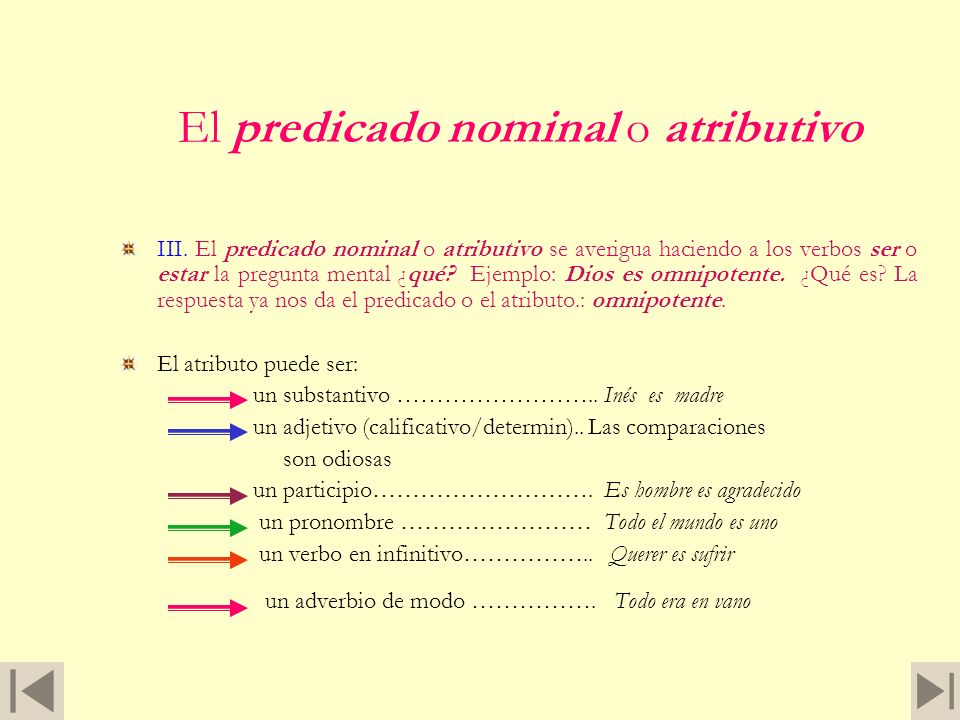 El predicado nominal o atributivo

III. El predicado nominal o atributivo se averigua haciendo a los verbos ser o estar la pregunta mental ¿qué? Ejemplo: Dios es omnipotente. ¿Qué es? La respuesta ya nos da el predicado o el atributo.: omnipotente.

El atributo puede ser:
un substantivo …………………….. Inés es madre
un adjetivo (calificativo/determin).. Las comparaciones son odiosas
un participio………………………. Es hombre es agradecido
un pronombre …………………… Todo el mundo es uno
un verbo en infinitivo…………….. Querer es sufrir
un adverbio de modo ……………. Todo era en vano